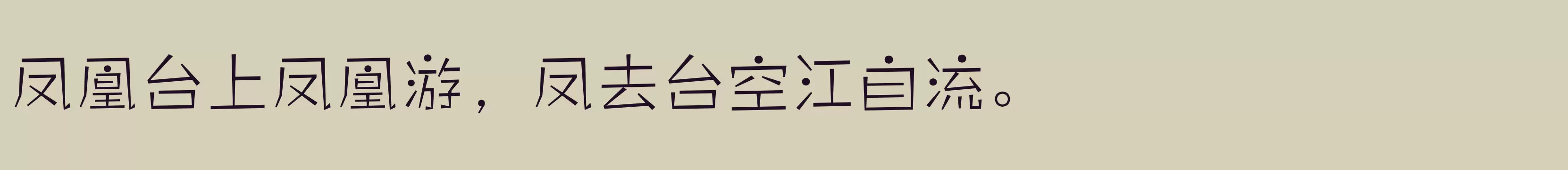 凤凰台上凤凰游，凤去台空江自流。